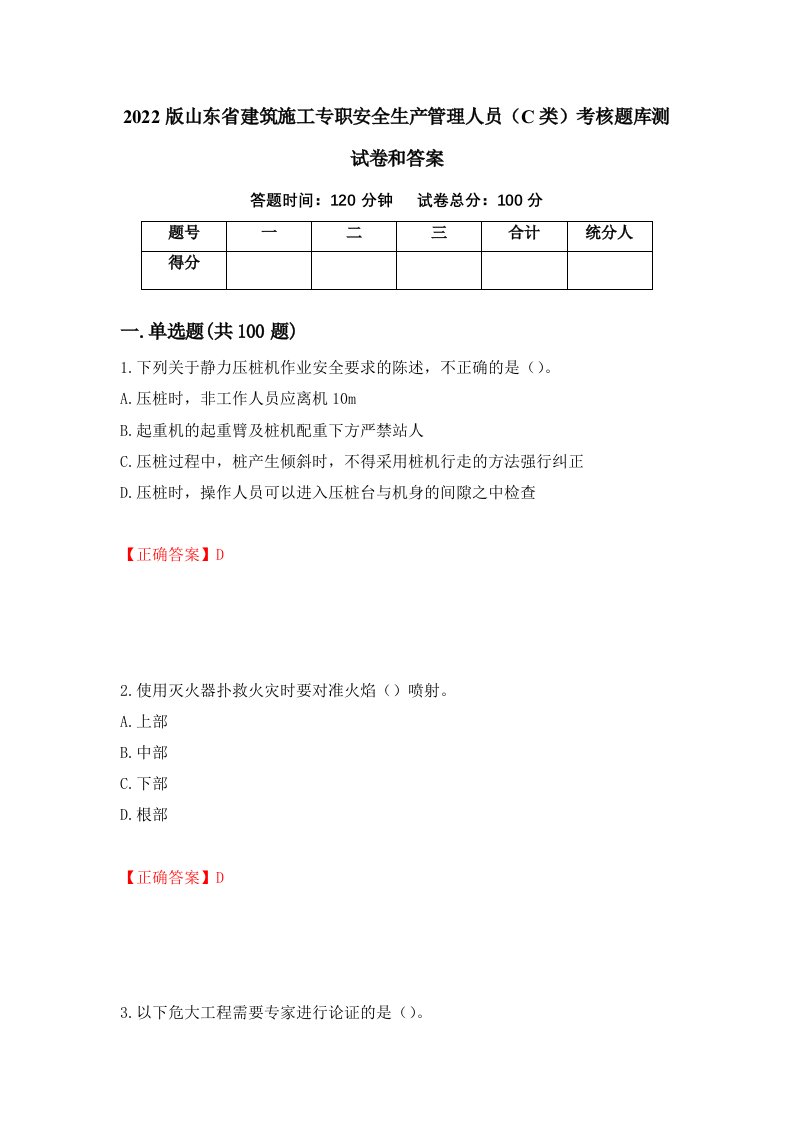 2022版山东省建筑施工专职安全生产管理人员（C类）考核题库测试卷和答案

答题时间：120分钟　试卷总分：100分

| 题号 | 一 | 二 | 三 | 合计 | 统分人 |
|---|---|---|---|---|---|
| 得分 | | | | | |

一.单选题(共100题)

1.下列关于静力压桩机作业安全要求的陈述，不正确的是（）。

A.压桩时，非工作人员应离机10m

B.起重机的起重臂及桩机配重下方严禁站人

C.压桩过程中，桩产生倾斜时，不得采用桩机行走的方法强行纠正

D.压桩时，操作人员可以进入压桩台与机身的间隙之中检查

【正确答案】D

2.使用灭火器扑救火灾时要对准火焰（）喷射。

A.上部

B.中部

C.下部

D.根部

【正确答案】D

3.以下危大工程需要专家进行论证的是（）。